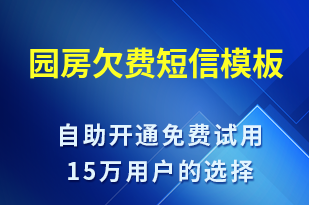 园房欠费短信模板

自助开通免费试用
15万用户的选择